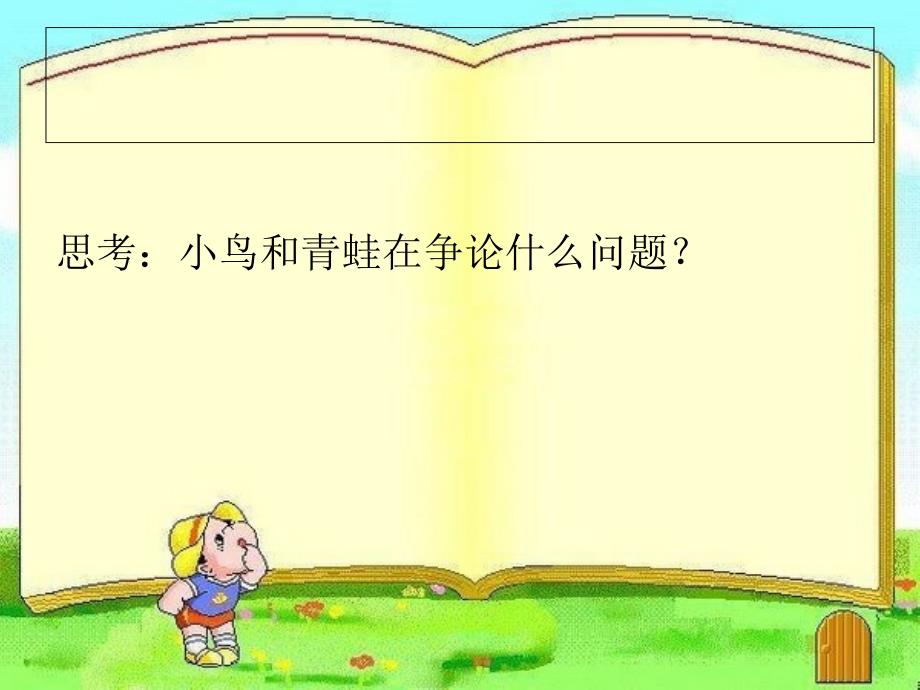 思考：小鸟和青蛙在争论什么问题？